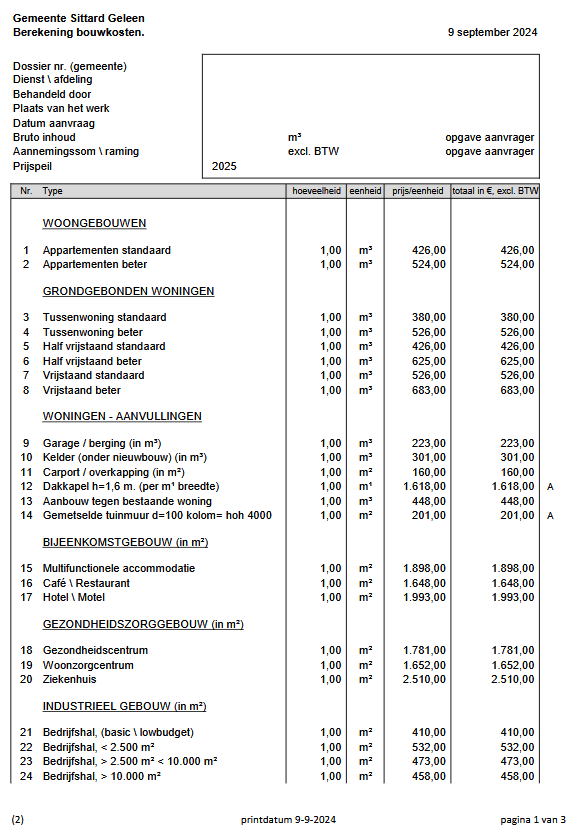 Gemeente Sittard Geleen
Berekening bouwkosten.

9 september 2024

Dossier nr. (gemeente)
Dienst \ afdeling
Behandeld door
Plaats van het werk
Datum aanvraag
Bruto inhoud m³ opgave aanvrager
Aannemingssom \ raming excl. BTW opgave aanvrager
Prijspeil 2025

| Nr. | Type | hoeveelheid | eenheid | prijs/eenheid | totaal in €, excl. BTW | |
|---|---|---|---|---|---|---|
| | WOONGEBOUWEN | | | | | |
| 1 | Appartementen standaard | 1,00 | m³ | 426,00 | 426,00 | |
| 2 | Appartementen beter | 1,00 | m³ | 524,00 | 524,00 | |
| | GRONDGEBONDEN WONINGEN | | | | | |
| 3 | Tussenwoning standaard | 1,00 | m³ | 380,00 | 380,00 | |
| 4 | Tussenwoning beter | 1,00 | m³ | 526,00 | 526,00 | |
| 5 | Half vrijstaand standaard | 1,00 | m³ | 426,00 | 426,00 | |
| 6 | Half vrijstaand beter | 1,00 | m³ | 625,00 | 625,00 | |
| 7 | Vrijstaand standaard | 1,00 | m³ | 526,00 | 526,00 | |
| 8 | Vrijstaand beter | 1,00 | m³ | 683,00 | 683,00 | |
| | WONINGEN - AANVULLINGEN | | | | | |
| 9 | Garage / berging (in m³) | 1,00 | m³ | 223,00 | 223,00 | |
| 10 | Kelder (onder nieuwbouw) (in m³) | 1,00 | m³ | 301,00 | 301,00 | |
| 11 | Carport / overkapping (in m²) | 1,00 | m² | 160,00 | 160,00 | |
| 12 | Dakkapel h=1,6 m. (per m¹ breedte) | 1,00 | m¹ | 1.618,00 | 1.618,00 | A |
| 13 | Aanbouw tegen bestaande woning | 1,00 | m³ | 448,00 | 448,00 | |
| 14 | Gemetselde tuinmuur d=100 kolom= hoh 4000 | 1,00 | m² | 201,00 | 201,00 | A |
| | BIJEENKOMSTGEBOUW (in m²) | | | | | |
| 15 | Multifunctionele accommodatie | 1,00 | m² | 1.898,00 | 1.898,00 | |
| 16 | Café \ Restaurant | 1,00 | m² | 1.648,00 | 1.648,00 | |
| 17 | Hotel \ Motel | 1,00 | m² | 1.993,00 | 1.993,00 | |
| | GEZONDHEIDSZORGGEBOUW (in m²) | | | | | |
| 18 | Gezondheidscentrum | 1,00 | m² | 1.781,00 | 1.781,00 | |
| 19 | Woonzorgcentrum | 1,00 | m² | 1.652,00 | 1.652,00 | |
| 20 | Ziekenhuis | 1,00 | m² | 2.510,00 | 2.510,00 | |
| | INDUSTRIEEL GEBOUW (in m²) | | | | | |
| 21 | Bedrijfshal, (basic \ lowbudget) | 1,00 | m² | 410,00 | 410,00 | |
| 22 | Bedrijfshal, < 2.500 m² | 1,00 | m² | 532,00 | 532,00 | |
| 23 | Bedrijfshal, > 2.500 m² < 10.000 m² | 1,00 | m² | 473,00 | 473,00 | |
| 24 | Bedrijfshal, > 10.000 m² | 1,00 | m² | 458,00 | 458,00 | |

(2) printdatum 9-9-2024 pagina 1 van 3